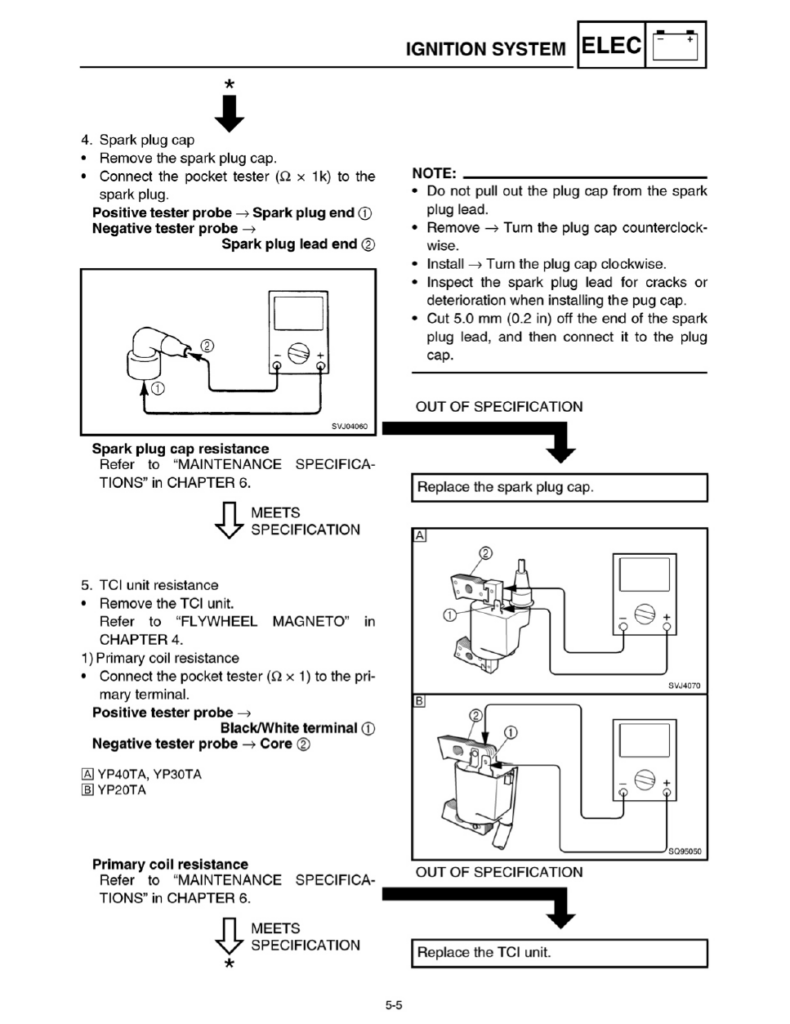 IGNITION SYSTEM ELEC

*

4. Spark plug cap
• Remove the spark plug cap.
• Connect the pocket tester ($\Omega \times 1k$) to the spark plug.
Positive tester probe → Spark plug end ①
Negative tester probe →
Spark plug lead end ②

②
①
SVJ04060

Spark plug cap resistance
Refer to "MAINTENANCE SPECIFICATIONS" in CHAPTER 6.

MEETS SPECIFICATION

5. TCI unit resistance
• Remove the TCI unit.
Refer to "FLYWHEEL MAGNETO" in CHAPTER 4.
1) Primary coil resistance
• Connect the pocket tester ($\Omega \times 1$) to the primary terminal.
Positive tester probe →
Black/White terminal ①
Negative tester probe → Core ②

A YP40TA, YP30TA
B YP20TA

Primary coil resistance
Refer to "MAINTENANCE SPECIFICATIONS" in CHAPTER 6.

MEETS SPECIFICATION
*

NOTE:
• Do not pull out the plug cap from the spark plug lead.
• Remove → Turn the plug cap counterclockwise.
• Install → Turn the plug cap clockwise.
• Inspect the spark plug lead for cracks or deterioration when installing the pug cap.
• Cut 5.0 mm (0.2 in) off the end of the spark plug lead, and then connect it to the plug cap.

OUT OF SPECIFICATION

Replace the spark plug cap.

A
②
①
SVJ4070
B
②
①
SQ95050

OUT OF SPECIFICATION

Replace the TCI unit.

5-5